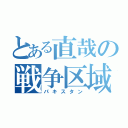 とある直哉の
戦争区域
パキスタン